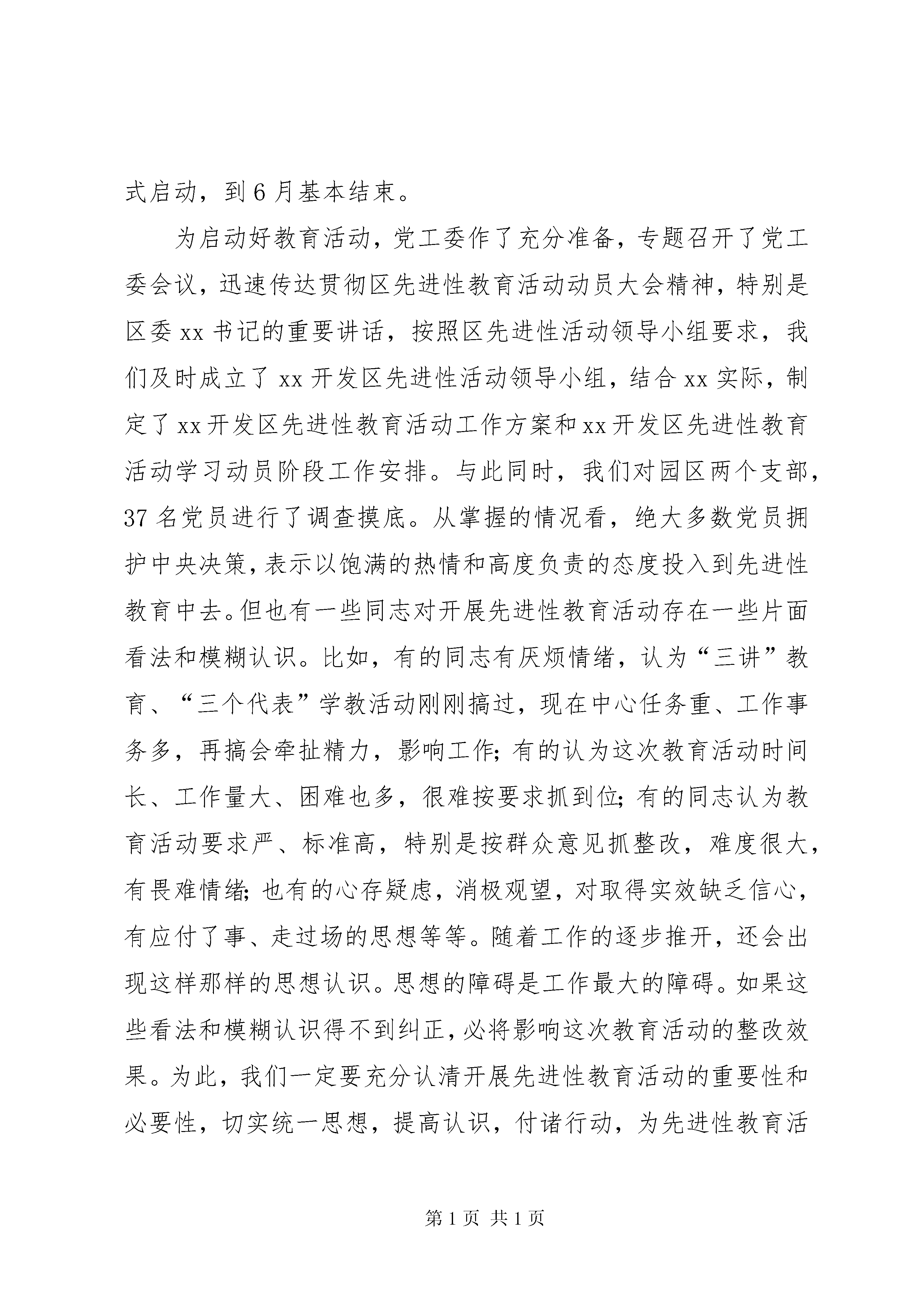 式启动，到6月基本结束。

为启动好教育活动，党工委作了充分准备，专题召开了党工委会议，迅速传达贯彻区先进性教育活动动员大会精神，特别是区委xx书记的重要讲话，按照区先进性活动领导小组要求，我们及时成立了xx开发区先进性活动领导小组，结合xx实际，制定了xx开发区先进性教育活动工作方案和xx开发区先进性教育活动学习动员阶段工作安排。与此同时，我们对园区两个支部，37名党员进行了调查摸底。从掌握的情况看，绝大多数党员拥护中央决策，表示以饱满的热情和高度负责的态度投入到先进性教育中去。但也有一些同志对开展先进性教育活动存在一些片面看法和模糊认识。比如，有的同志有厌烦情绪，认为“三讲”教育、“三个代表”学教活动刚刚搞过，现在中心任务重、工作事务多，再搞会牵扯精力，影响工作；有的认为这次教育活动时间长、工作量大、困难也多，很难按要求抓到位；有的同志认为教育活动要求严、标准高，特别是按群众意见抓整改，难度很大，有畏难情绪；也有的心存疑虑，消极观望，对取得实效缺乏信心，有应付了事、走过场的思想等等。随着工作的逐步推开，还会出现这样那样的思想认识。思想的障碍是工作最大的障碍。如果这些看法和模糊认识得不到纠正，必将影响这次教育活动的整改效果。为此，我们一定要充分认清开展先进性教育活动的重要性和必要性，切实统一思想，提高认识，付诸行动，为先进性教育活

第1页 共1页